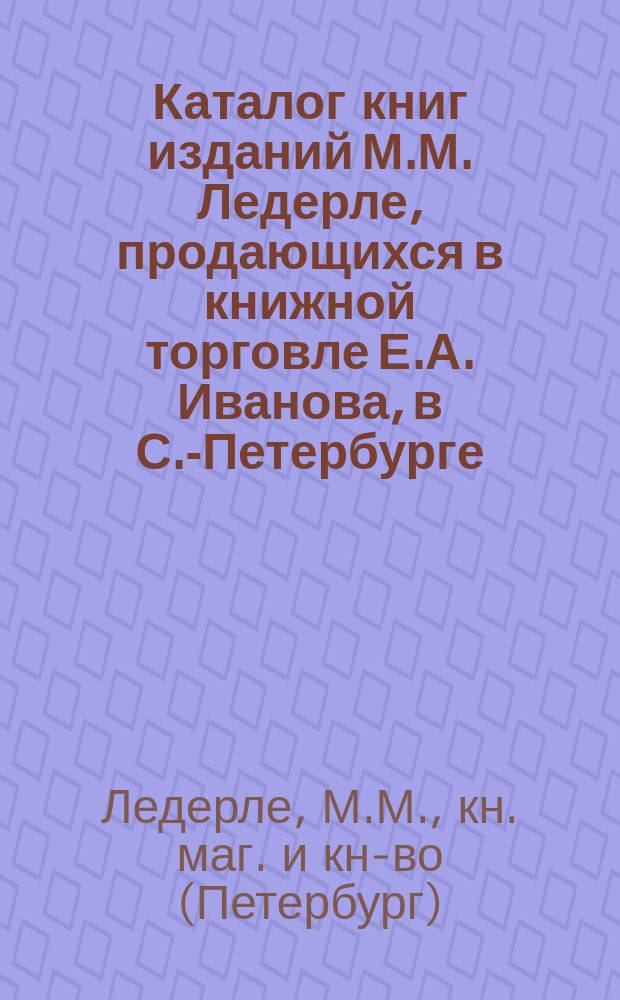 Каталог книг изданий М.М. Ледерле, продающихся в книжной торговле Е.А. Иванова, в С.-Петербурге

Ледерле, М.М., кн. маг. и кн-во (Петербург)